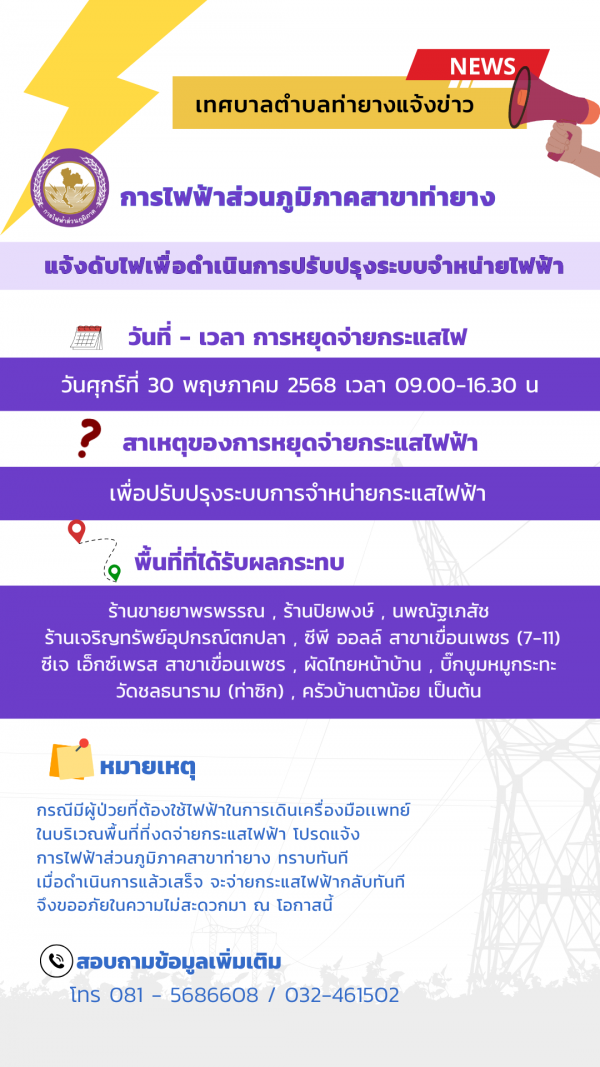 NEWS

เทศบาลตำบลท่ายางแจ้งข่าว

การไฟฟ้าส่วนภูมิภาค

การไฟฟ้าส่วนภูมิภาคสาขาท่ายาง

แจ้งดับไฟเพื่อดำเนินการปรับปรุงระบบจำหน่ายไฟฟ้า

วันที่ - เวลา การหยุดจ่ายกระแสไฟ

วันศุกร์ที่ 30 พฤษภาคม 2568 เวลา 09.00-16.30 น

สาเหตุของการหยุดจ่ายกระแสไฟฟ้า

เพื่อปรับปรุงระบบการจำหน่ายกระแสไฟฟ้า

พื้นที่ที่ได้รับผลกระทบ

ร้านขายยาพรพรรณ , ร้านปิยพงษ์ , นพณัฐเภสัช ร้านเจริญทรัพย์อุปกรณ์ตกปลา , ซีพี ออลล์ สาขาเขื่อนเพชร (7-11) ซีเจ เอ็กซ์เพรส สาขาเขื่อนเพชร , ผัดไทยหน้าบ้าน , บิ๊กบูมหมูกระทะ วัดชลธนาราม (ท่าซิก) , ครัวบ้านตาน้อย เป็นต้น

หมายเหตุ

กรณีมีผู้ป่วยที่ต้องใช้ไฟฟ้าในการเดินเครื่องมือแพทย์ ในบริเวณพื้นที่ที่งดจ่ายกระแสไฟฟ้า โปรดแจ้ง การไฟฟ้าส่วนภูมิภาคสาขาท่ายาง ทราบทันที เมื่อดำเนินการแล้วเสร็จ จะจ่ายกระแสไฟฟ้ากลับทันที จึงขออภัยในความไม่สะดวกมา ณ โอกาสนี้

สอบถามข้อมูลเพิ่มเติม

โทร 081 - 5686608 / 032-461502